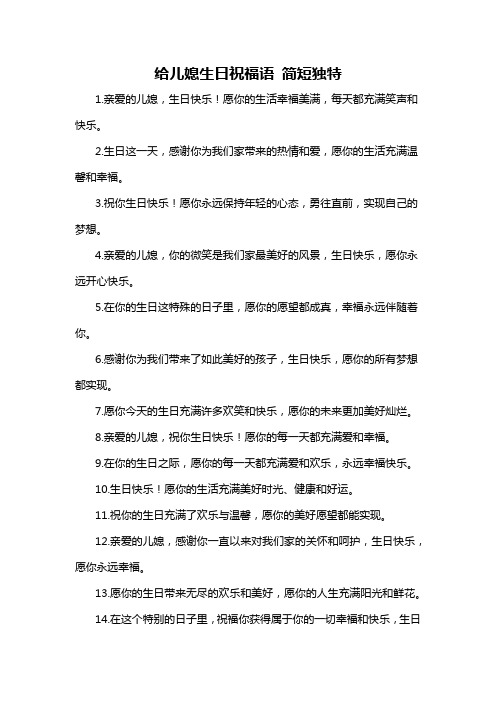 给儿媳生日祝福语 简短独特

1.亲爱的儿媳，生日快乐！愿你的生活幸福美满，每天都充满笑声和快乐。

2.生日这一天，感谢你为我们家带来的热情和爱，愿你的生活充满温馨和幸福。

3.祝你生日快乐！愿你永远保持年轻的心态，勇往直前，实现自己的梦想。

4.亲爱的儿媳，你的微笑是我们家最美好的风景，生日快乐，愿你永远开心快乐。

5.在你的生日这特殊的日子里，愿你的愿望都成真，幸福永远伴随着你。

6.感谢你为我们带来了如此美好的孩子，生日快乐，愿你的所有梦想都实现。

7.愿你今天的生日充满许多欢笑和快乐，愿你的未来更加美好灿烂。

8.亲爱的儿媳，祝你生日快乐！愿你的每一天都充满爱和幸福。

9.在你的生日之际，愿你的每一天都充满爱和欢乐，永远幸福快乐。

10.生日快乐！愿你的生活充满美好时光、健康和好运。

11.祝你的生日充满了欢乐与温馨，愿你的美好愿望都能实现。

12.亲爱的儿媳，感谢你一直以来对我们家的关怀和呵护，生日快乐，愿你永远幸福。

13.愿你的生日带来无尽的欢乐和美好，愿你的人生充满阳光和鲜花。

14.在这个特别的日子里，祝福你获得属于你的一切幸福和快乐，生日